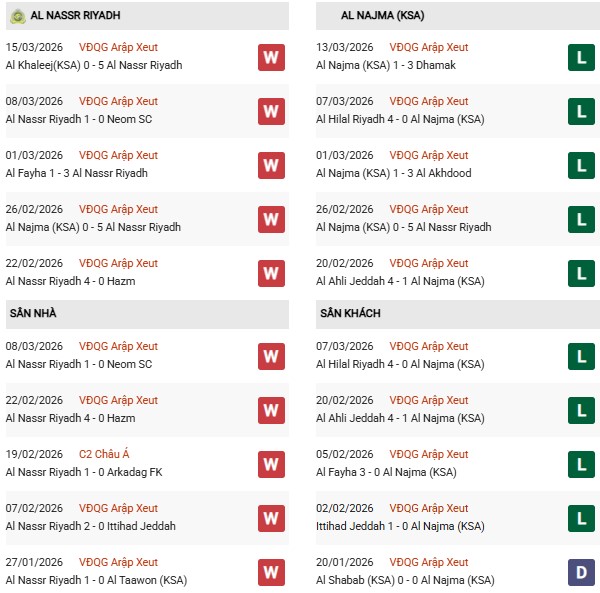 AL NASSR RIYADH

15/03/2026 VĐQG Arập Xeut
Al Khaleej(KSA) 0 - 5 Al Nassr Riyadh W

08/03/2026 VĐQG Arập Xeut
Al Nassr Riyadh 1 - 0 Neom SC W

01/03/2026 VĐQG Arập Xeut
Al Fayha 1 - 3 Al Nassr Riyadh W

26/02/2026 VĐQG Arập Xeut
Al Najma (KSA) 0 - 5 Al Nassr Riyadh W

22/02/2026 VĐQG Arập Xeut
Al Nassr Riyadh 4 - 0 Hazm W

SÂN NHÀ

08/03/2026 VĐQG Arập Xeut
Al Nassr Riyadh 1 - 0 Neom SC W

22/02/2026 VĐQG Arập Xeut
Al Nassr Riyadh 4 - 0 Hazm W

19/02/2026 C2 Châu Á
Al Nassr Riyadh 1 - 0 Arkadag FK W

07/02/2026 VĐQG Arập Xeut
Al Nassr Riyadh 2 - 0 Ittihad Jeddah W

27/01/2026 VĐQG Arập Xeut
Al Nassr Riyadh 1 - 0 Al Taawon (KSA) W

AL NAJMA (KSA)

13/03/2026 VĐQG Arập Xeut
Al Najma (KSA) 1 - 3 Dhamak L

07/03/2026 VĐQG Arập Xeut
Al Hilal Riyadh 4 - 0 Al Najma (KSA) L

01/03/2026 VĐQG Arập Xeut
Al Najma (KSA) 1 - 3 Al Akhdood L

26/02/2026 VĐQG Arập Xeut
Al Najma (KSA) 0 - 5 Al Nassr Riyadh L

20/02/2026 VĐQG Arập Xeut
Al Ahli Jeddah 4 - 1 Al Najma (KSA) L

SÂN KHÁCH

07/03/2026 VĐQG Arập Xeut
Al Hilal Riyadh 4 - 0 Al Najma (KSA) L

20/02/2026 VĐQG Arập Xeut
Al Ahli Jeddah 4 - 1 Al Najma (KSA) L

05/02/2026 VĐQG Arập Xeut
Al Fayha 3 - 0 Al Najma (KSA) L

02/02/2026 VĐQG Arập Xeut
Ittihad Jeddah 1 - 0 Al Najma (KSA) L

20/01/2026 VĐQG Arập Xeut
Al Shabab (KSA) 0 - 0 Al Najma (KSA) D